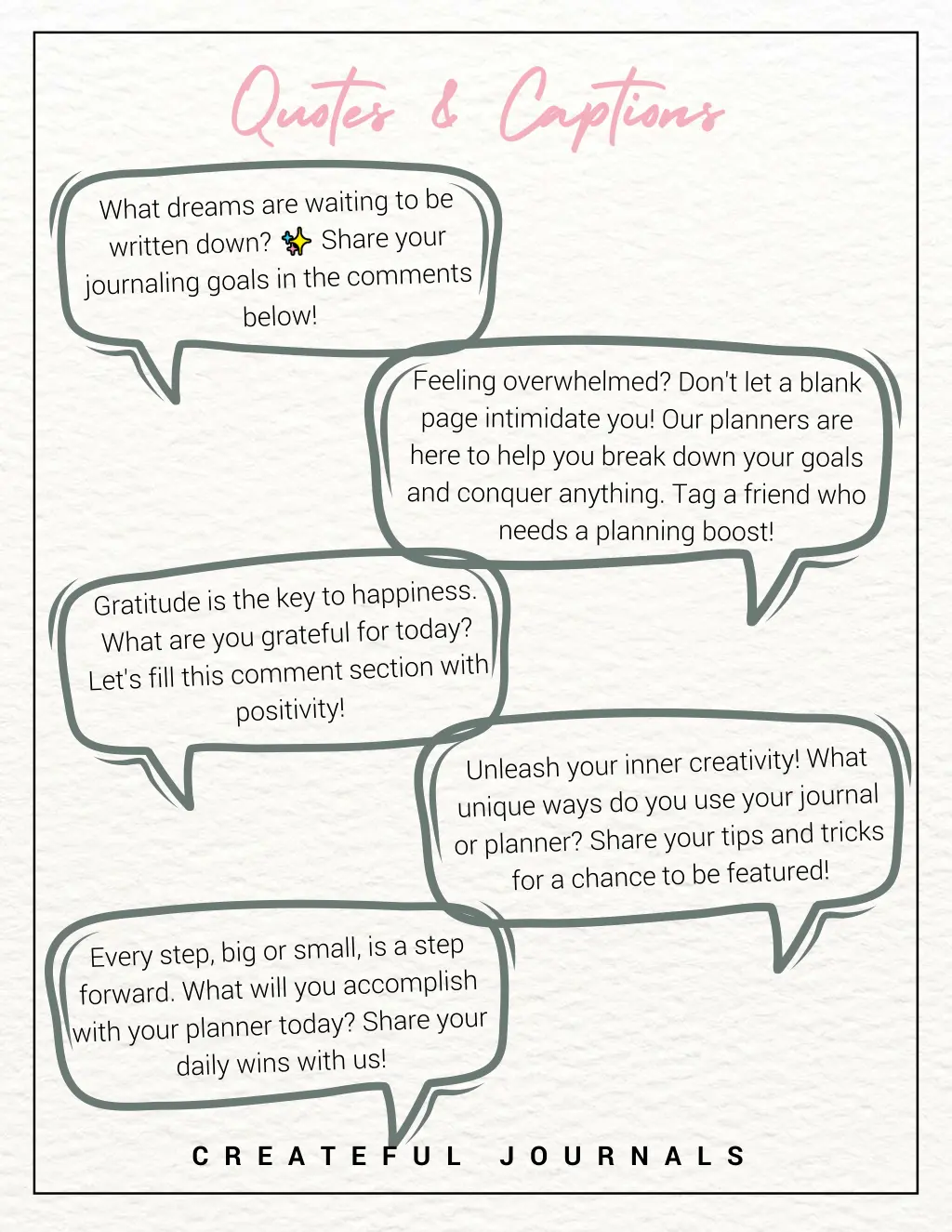 Quotes & Captions

What dreams are waiting to be written down? ✨ Share your journaling goals in the comments below!

Feeling overwhelmed? Don't let a blank page intimidate you! Our planners are here to help you break down your goals and conquer anything. Tag a friend who needs a planning boost!

Gratitude is the key to happiness. What are you grateful for today? Let's fill this comment section with positivity!

Unleash your inner creativity! What unique ways do you use your journal or planner? Share your tips and tricks for a chance to be featured!

Every step, big or small, is a step forward. What will you accomplish with your planner today? Share your daily wins with us!

CREATEFUL JOURNALS